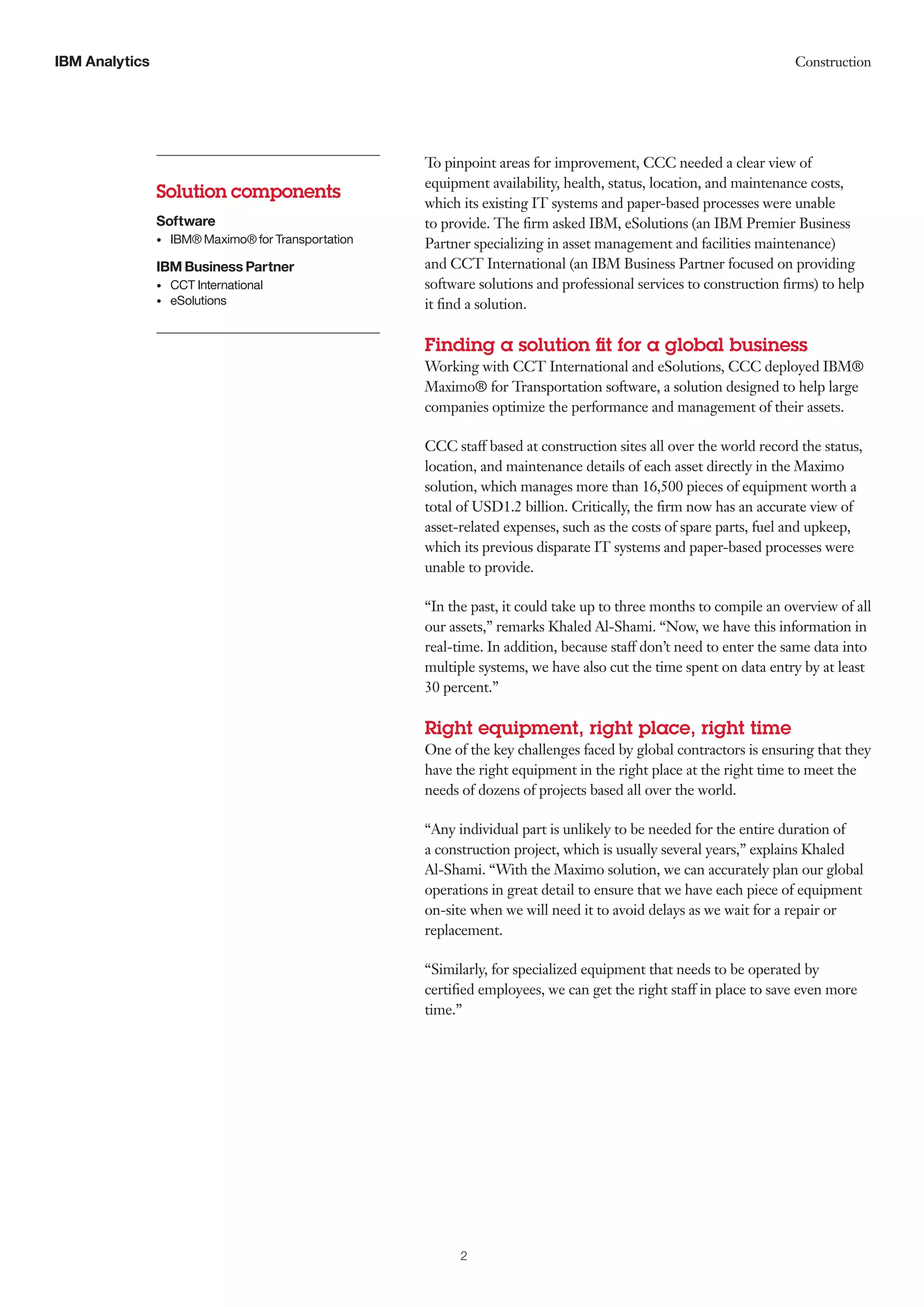 IBM Analytics

Construction

Solution components

Software
• IBM® Maximo® for Transportation

IBM Business Partner
• CCT International
• eSolutions

To pinpoint areas for improvement, CCC needed a clear view of equipment availability, health, status, location, and maintenance costs, which its existing IT systems and paper-based processes were unable to provide. The firm asked IBM, eSolutions (an IBM Premier Business Partner specializing in asset management and facilities maintenance) and CCT International (an IBM Business Partner focused on providing software solutions and professional services to construction firms) to help it find a solution.

Finding a solution fit for a global business
Working with CCT International and eSolutions, CCC deployed IBM® Maximo® for Transportation software, a solution designed to help large companies optimize the performance and management of their assets.

CCC staff based at construction sites all over the world record the status, location, and maintenance details of each asset directly in the Maximo solution, which manages more than 16,500 pieces of equipment worth a total of USD1.2 billion. Critically, the firm now has an accurate view of asset-related expenses, such as the costs of spare parts, fuel and upkeep, which its previous disparate IT systems and paper-based processes were unable to provide.

“In the past, it could take up to three months to compile an overview of all our assets,” remarks Khaled Al-Shami. “Now, we have this information in real-time. In addition, because staff don’t need to enter the same data into multiple systems, we have also cut the time spent on data entry by at least 30 percent.”

Right equipment, right place, right time
One of the key challenges faced by global contractors is ensuring that they have the right equipment in the right place at the right time to meet the needs of dozens of projects based all over the world.

“Any individual part is unlikely to be needed for the entire duration of a construction project, which is usually several years,” explains Khaled Al-Shami. “With the Maximo solution, we can accurately plan our global operations in great detail to ensure that we have each piece of equipment on-site when we will need it to avoid delays as we wait for a repair or replacement.

“Similarly, for specialized equipment that needs to be operated by certified employees, we can get the right staff in place to save even more time.”

2